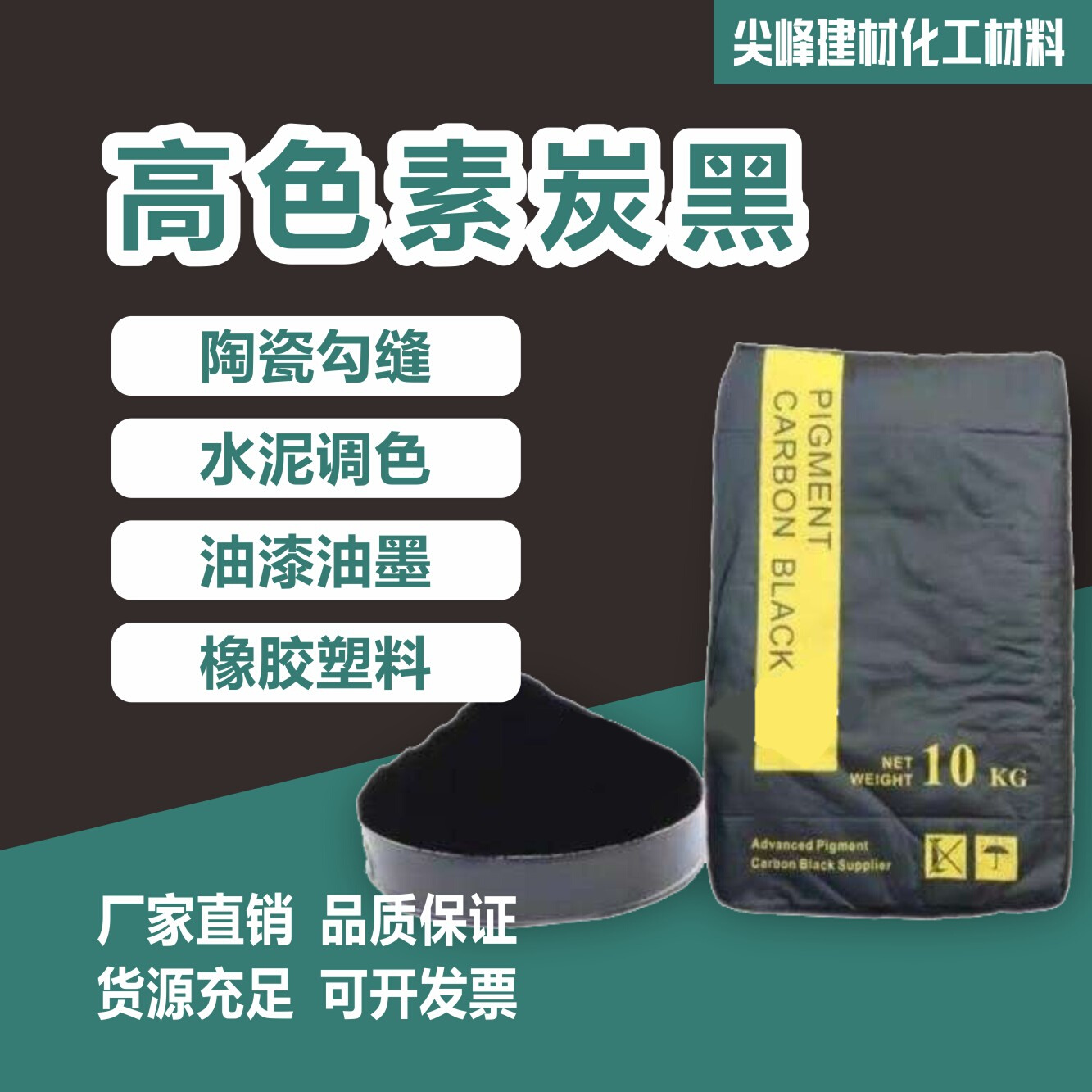 尖峰建材化工材料

高色素炭黑

陶瓷勾缝

水泥调色

油漆油墨

橡胶塑料

PIGMENT CARBON BLACK

NET WEIGHT 10 KG

Advanced Pigment Carbon Black Supplier

厂家直销 品质保证

货源充足 可开发票